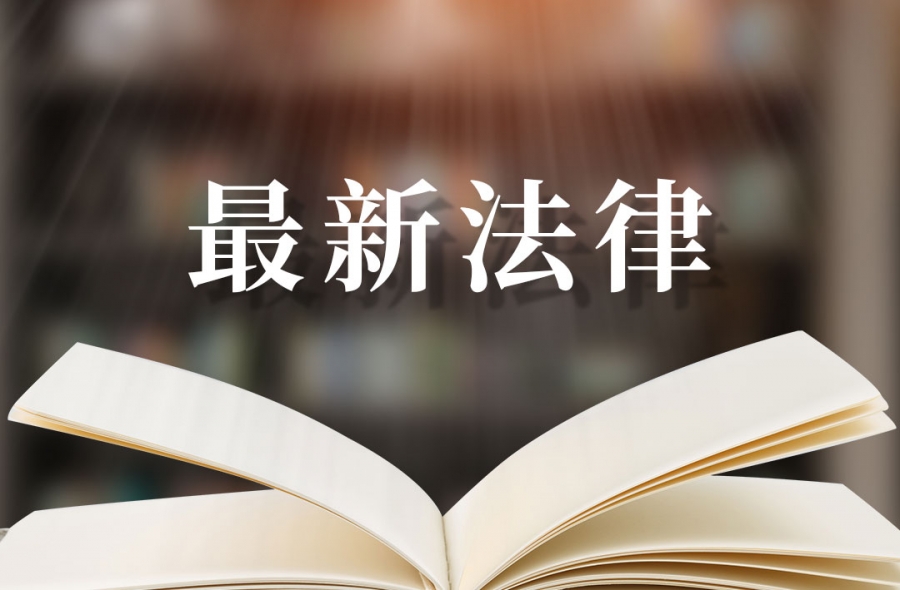 最新法律